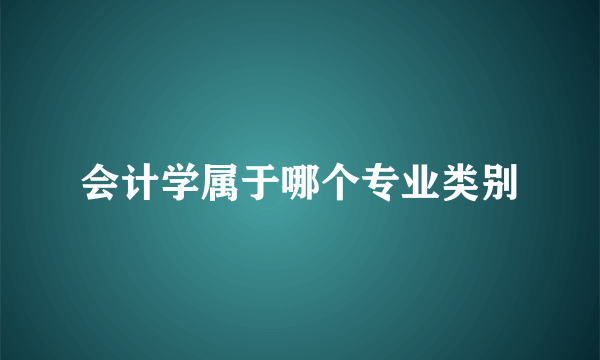 会计学属于哪个专业类别